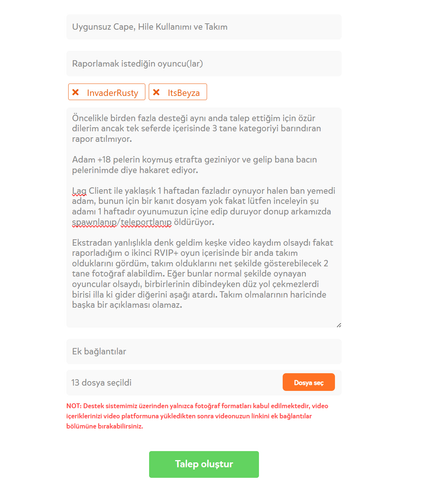 Uygunsuz Cape, Hile Kullanımı ve Takım

Raporlamak istediğin oyuncu(lar)

× InvaderRusty × ItsBeyza

Öncelikle birden fazla desteği aynı anda talep ettiğim için özür dilerim ancak tek seferde içerisinde 3 tane kategoriyi barındıran rapor atılmıyor.

Adam +18 pelerin koymuş etrafta geziniyor ve gelip bana bacın pelerinimde diye hakaret ediyor.

Lag Client ile yaklaşık 1 haftadan fazladır oynuyor halen ban yemedi adam, bunun için bir kanıt dosyam yok fakat lütfen inceleyin şu adamı 1 haftadır oyunumuzun içine edip duruyor donup arkamızda spawnlanıp/teleportlanıp öldürüyor.

Ekstradan yanlışlıkla denk geldim keşke video kaydım olsaydı fakat raporladığım o ikinci RVIP+ oyun içerisinde bir anda takım olduklarını gördüm, takım olduklarını net şekilde gösterebilecek 2 tane fotoğraf alabildim. Eğer bunlar normal şekilde oynayan oyuncular olsaydı, birbirlerinin dibindeyken düz yol çekmezlerdi birisi illa ki gider diğerini aşağı atardı. Takım olmalarının haricinde başka bir açıklaması olamaz.

Ek bağlantılar

13 dosya seçildi

Dosya seç

NOT: Destek sistemimiz üzerinden yalnızca fotoğraf formatları kabul edilmektedir, video içeriklerinizi video platformuna yükledikten sonra videonuzun linkini ek bağlantılar bölümüne bırakabilirsiniz.

Talep oluştur